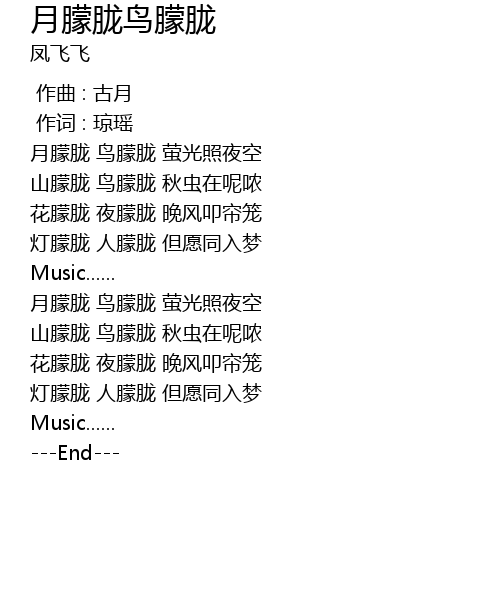 月朦胧鸟朦胧
凤飞飞

作曲 : 古月
作词 : 琼瑶
月朦胧 鸟朦胧 萤光照夜空
山朦胧 鸟朦胧 秋虫在呢哝
花朦胧 夜朦胧 晚风叩帘笼
灯朦胧 人朦胧 但愿同入梦
Music......
月朦胧 鸟朦胧 萤光照夜空
山朦胧 鸟朦胧 秋虫在呢哝
花朦胧 夜朦胧 晚风叩帘笼
灯朦胧 人朦胧 但愿同入梦
Music......
---End---